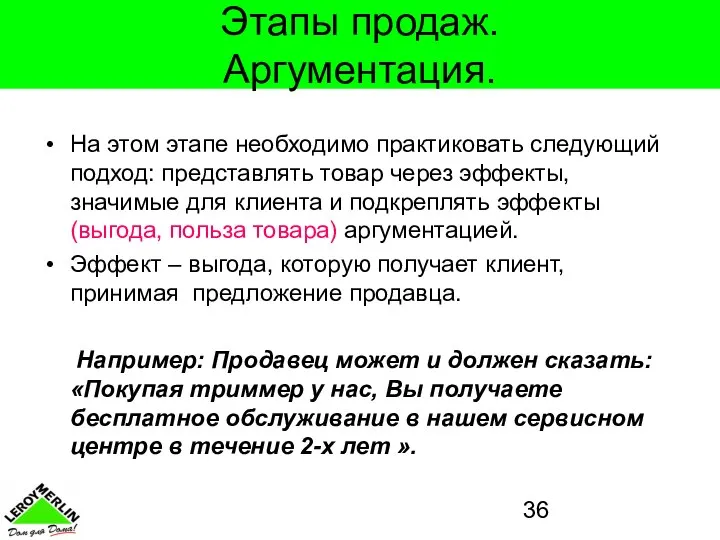 Этапы продаж. Аргументация.

• На этом этапе необходимо практиковать следующий подход: представлять товар через эффекты, значимые для клиента и подкреплять эффекты (выгода, польза товара) аргументацией.

• Эффект – выгода, которую получает клиент, принимая предложение продавца.

Например: Продавец может и должен сказать: «Покупая триммер у нас, Вы получаете бесплатное обслуживание в нашем сервисном центре в течение 2-х лет ».

LEROY MERLIN
Дом для Дома!

36